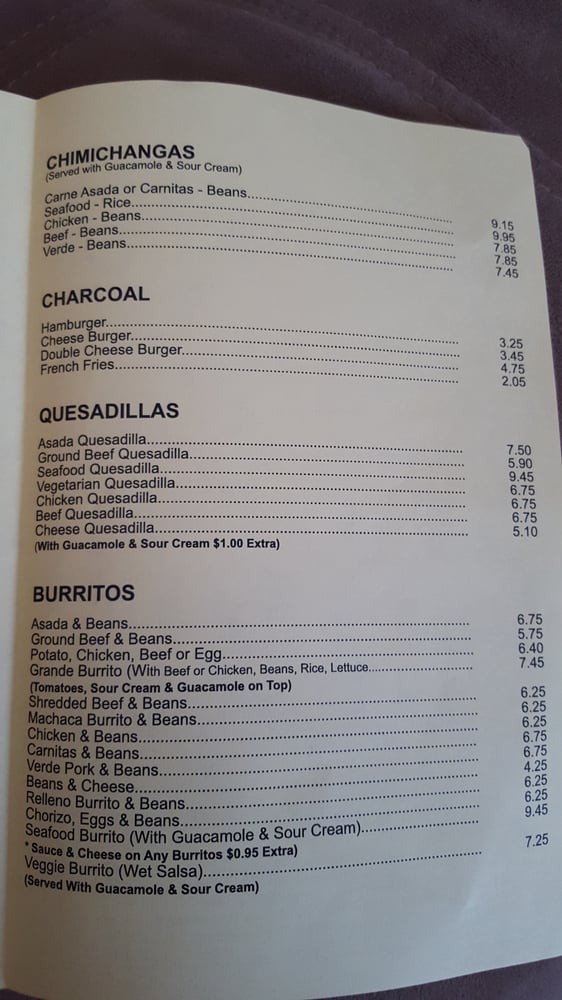 CHIMICHANGAS
(Served with Guacamole & Sour Cream)

Carne Asada or Carnitas - Beans 9.15
Seafood - Rice 9.95
Chicken - Beans 7.85
Beef - Beans 7.85
Verde - Beans 7.45

CHARCOAL

Hamburger 3.25
Cheese Burger 3.45
Double Cheese Burger 4.75
French Fries 2.05

QUESADILLAS

Asada Quesadilla 7.50
Ground Beef Quesadilla 5.90
Seafood Quesadilla 9.45
Vegetarian Quesadilla 6.75
Chicken Quesadilla 6.75
Beef Quesadilla 6.75
Cheese Quesadilla 5.10
(With Guacamole & Sour Cream $1.00 Extra)

BURRITOS

Asada & Beans 6.75
Ground Beef & Beans 5.75
Potato, Chicken, Beef or Egg 6.40
Grande Burrito (With Beef or Chicken, Beans, Rice, Lettuce 7.45
(Tomatoes, Sour Cream & Guacamole on Top)
Shredded Beef & Beans 6.25
Machaca Burrito & Beans 6.25
Chicken & Beans 6.25
Carnitas & Beans 6.75
Verde Pork & Beans 6.75
Beans & Cheese 4.25
Relleno Burrito & Beans 6.25
Chorizo, Eggs & Beans 6.25
Seafood Burrito (With Guacamole & Sour Cream) 9.45
* Sauce & Cheese on Any Burritos $0.95 Extra)
Veggie Burrito (Wet Salsa) 7.25
(Served With Guacamole & Sour Cream)